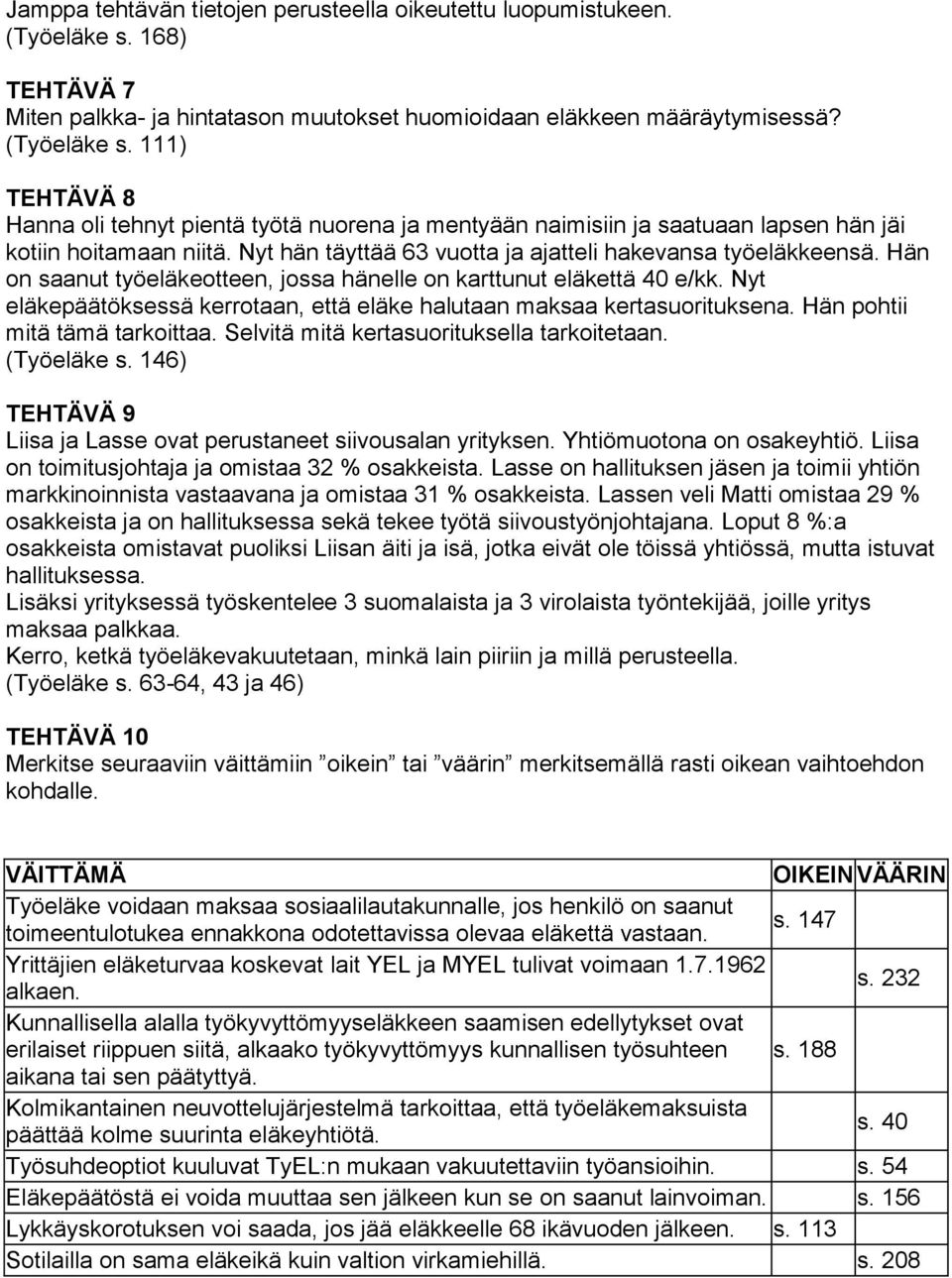 Jamppa tehtävän tietojen perusteella oikeutettu luopumistukeen. (Työeläke s. 168)

TEHTÄVÄ 7
Miten palkka- ja hintatason muutokset huomioidaan eläkkeen määräytymisessä? (Työeläke s. 111)

TEHTÄVÄ 8
Hanna oli tehnyt pientä työtä nuorena ja mentyään naimisiin ja saatuaan lapsen hän jäi kotiin hoitamaan niitä. Nyt hän täyttää 63 vuotta ja ajatteli hakevansa työeläkkeensä. Hän on saanut työeläkeotteen, jossa hänelle on karttunut eläkettä 40 e/kk. Nyt eläkepäätöksessä kerrotaan, että eläke halutaan maksaa kertasuorituksena. Hän pohtii mitä tämä tarkoittaa. Selvitä mitä kertasuorituksella tarkoitetaan. (Työeläke s. 146)

TEHTÄVÄ 9
Liisa ja Lasse ovat perustaneet siivousalan yrityksen. Yhtiömuotona on osakeyhtiö. Liisa on toimitusjohtaja ja omistaa 32 % osakkeista. Lasse on hallituksen jäsen ja toimii yhtiön markkinoinnista vastaavana ja omistaa 31 % osakkeista. Lassen veli Matti omistaa 29 % osakkeista ja on hallituksessa sekä tekee työtä siivoustyönjohtajana. Loput 8 %:a osakkeista omistavat puoliksi Liisan äiti ja isä, jotka eivät ole töissä yhtiössä, mutta istuvat hallituksessa.
Lisäksi yrityksessä työskentelee 3 suomalaista ja 3 virolaista työntekijää, joille yritys maksaa palkkaa.
Kerro, ketkä työeläkevakuutetaan, minkä lain piiriin ja millä perusteella. (Työeläke s. 63-64, 43 ja 46)

TEHTÄVÄ 10
Merkitse seuraaviin väittämiin ”oikein” tai ”väärin” merkitsemällä rasti oikean vaihtoehdon kohdalle.

| VÄITTÄMÄ | OIKEIN | VÄÄRIN |
|---|---|---|
| Työeläke voidaan maksaa sosiaalilautakunnalle, jos henkilö on saanut toimeentulotukea ennakkona odotettavissa olevaa eläkettä vastaan. | s. 147 | |
| Yrittäjien eläketurvaa koskevat lait YEL ja MYEL tulivat voimaan 1.7.1962 alkaen. | | s. 232 |
| Kunnallisella alalla työkyvyttömyyseläkkeen saamisen edellytykset ovat erilaiset riippuen siitä, alkaako työkyvyttömyys kunnallisen työsuhteen aikana tai sen päätyttyä. | s. 188 | |
| Kolmikantainen neuvottelujärjestelmä tarkoittaa, että työeläkemaksuista päättää kolme suurinta eläkeyhtiötä. | | s. 40 |
| Työsuhdeoptiot kuuluvat TyEL:n mukaan vakuutettaviin työansioihin. | | s. 54 |
| Eläkepäätöstä ei voida muuttaa sen jälkeen kun se on saanut lainvoiman. | | s. 156 |
| Lykkäyskorotuksen voi saada, jos jää eläkkeelle 68 ikävuoden jälkeen. | s. 113 | |
| Sotilailla on sama eläkeikä kuin valtion virkamiehillä. | | s. 208 |